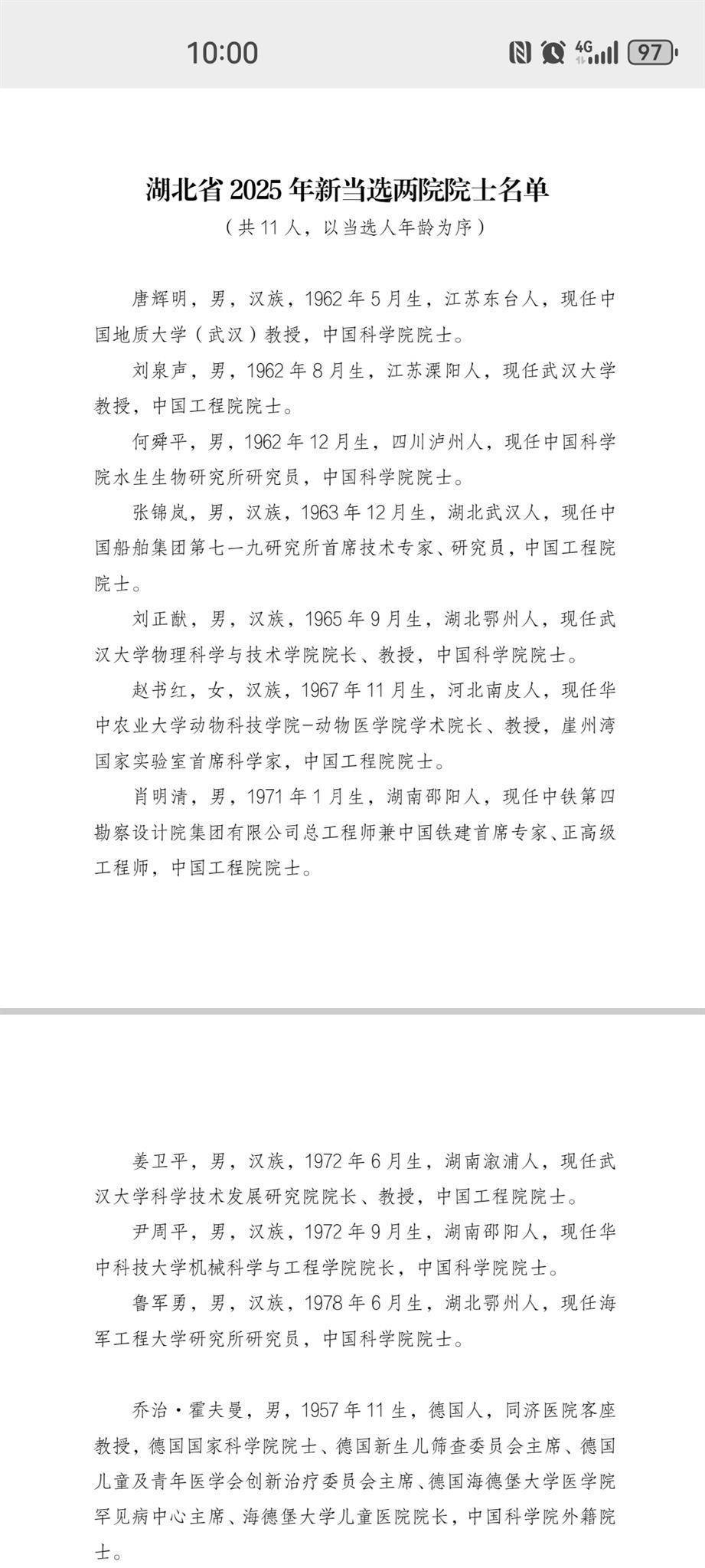 10:00

4G 97

湖北省 2025 年新当选两院院士名单
（共 11 人，以当选人年龄为序）

唐辉明，男，汉族，1962 年 5 月生，江苏东台人，现任中国地质大学（武汉）教授，中国科学院院士。

刘泉声，男，1962 年 8 月生，江苏溧阳人，现任武汉大学教授，中国工程院院士。

何舜平，男，1962 年 12 月生，四川泸州人，现任中国科学院水生生物研究所研究员，中国科学院院士。

张锦岚，男，汉族，1963 年 12 月生，湖北武汉人，现任中国船舶集团第七一九研究所首席技术专家、研究员，中国工程院院士。

刘正猷，男，汉族，1965 年 9 月生，湖北鄂州人，现任武汉大学物理科学与技术学院院长、教授，中国科学院院士。

赵书红，女，汉族，1967 年 11 月生，河北南皮人，现任华中农业大学动物科技学院-动物医学院学术院长、教授，崖州湾国家实验室首席科学家，中国工程院院士。

肖明清，男，1971 年 1 月生，湖南邵阳人，现任中铁第四勘察设计院集团有限公司总工程师兼中国铁建首席专家、正高级工程师，中国工程院院士。

姜卫平，男，汉族，1972 年 6 月生，湖南溆浦人，现任武汉大学科学技术发展研究院院长、教授，中国工程院院士。

尹周平，男，汉族，1972 年 9 月生，湖南邵阳人，现任华中科技大学机械科学与工程学院院长，中国科学院院士。

鲁军勇，男，汉族，1978 年 6 月生，湖北鄂州人，现任海军工程大学研究所研究员，中国科学院院士。

乔治·霍夫曼，男，1957 年 11 生，德国人，同济医院客座教授，德国国家科学院院士、德国新生儿筛查委员会主席、德国儿童及青年医学会创新治疗委员会主席、德国海德堡大学医学院罕见病中心主席、海德堡大学儿童医院院长，中国科学院外籍院士。